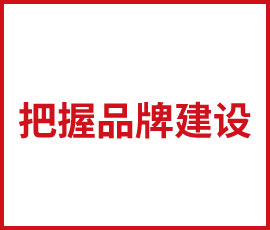 把握品牌建设